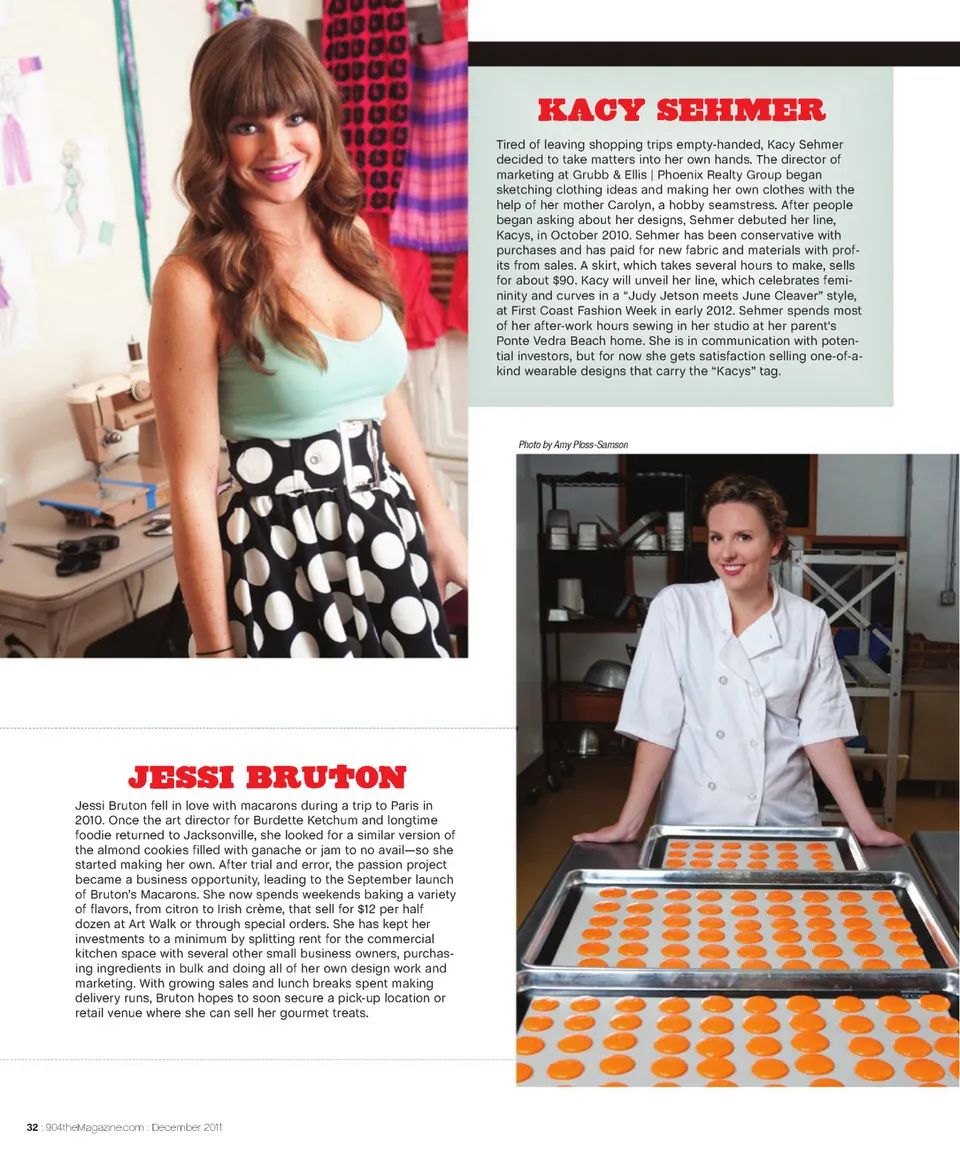 KACY SEHMER

Tired of leaving shopping trips empty-handed, Kacy Sehmer decided to take matters into her own hands. The director of marketing at Grubb & Ellis | Phoenix Realty Group began sketching clothing ideas and making her own clothes with the help of her mother Carolyn, a hobby seamstress. After people began asking about her designs, Sehmer debuted her line, Kacys, in October 2010. Sehmer has been conservative with purchases and has paid for new fabric and materials with profits from sales. A skirt, which takes several hours to make, sells for about $90. Kacy will unveil her line, which celebrates femininity and curves in a "Judy Jetson meets June Cleaver" style, at First Coast Fashion Week in early 2012. Sehmer spends most of her after-work hours sewing in her studio at her parent's Ponte Vedra Beach home. She is in communication with potential investors, but for now she gets satisfaction selling one-of-a-kind wearable designs that carry the "Kacys" tag.

Photo by Amy Ploss-Samson

JESSI BRUTON

Jessi Bruton fell in love with macarons during a trip to Paris in 2010. Once the art director for Burdette Ketchum and longtime foodie returned to Jacksonville, she looked for a similar version of the almond cookies filled with ganache or jam to no avail—so she started making her own. After trial and error, the passion project became a business opportunity, leading to the September launch of Bruton's Macarons. She now spends weekends baking a variety of flavors, from citron to Irish crème, that sell for $12 per half dozen at Art Walk or through special orders. She has kept her investments to a minimum by splitting rent for the commercial kitchen space with several other small business owners, purchasing ingredients in bulk and doing all of her own design work and marketing. With growing sales and lunch breaks spent making delivery runs, Bruton hopes to soon secure a pick-up location or retail venue where she can sell her gourmet treats.

32 : 904theMagazine.com : December 2011